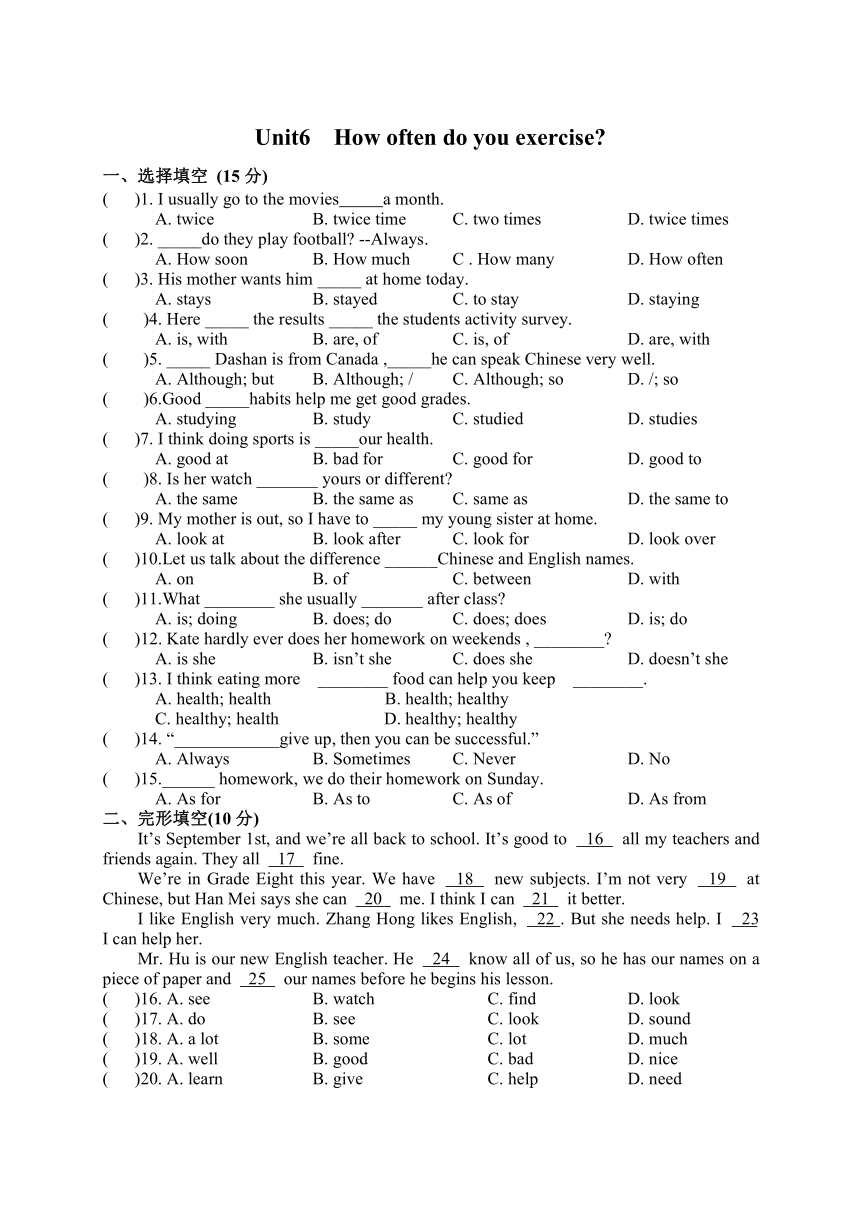 Unit6 How often do you exercise?

一、选择填空 (15 分)

( )1. I usually go to the movies_____a month.
A. twice B. twice time C. two times D. twice times

( )2. _____do they play football? --Always.
A. How soon B. How much C . How many D. How often

( )3. His mother wants him _____ at home today.
A. stays B. stayed C. to stay D. staying

( )4. Here _____ the results _____ the students activity survey.
A. is, with B. are, of C. is, of D. are, with

( )5. _____ Dashan is from Canada ,_____he can speak Chinese very well.
A. Although; but B. Although; / C. Although; so D. /; so

( )6.Good _____habits help me get good grades.
A. studying B. study C. studied D. studies

( )7. I think doing sports is _____our health.
A. good at B. bad for C. good for D. good to

( )8. Is her watch _______ yours or different?
A. the same B. the same as C. same as D. the same to

( )9. My mother is out, so I have to _____ my young sister at home.
A. look at B. look after C. look for D. look over

( )10.Let us talk about the difference ______Chinese and English names.
A. on B. of C. between D. with

( )11.What ________ she usually _______ after class?
A. is; doing B. does; do C. does; does D. is; do

( )12. Kate hardly ever does her homework on weekends , ________?
A. is she B. isn't she C. does she D. doesn't she

( )13. I think eating more ________ food can help you keep ________.
A. health; health B. health; healthy
C. healthy; health D. healthy; healthy

( )14. "____________give up, then you can be successful."
A. Always B. Sometimes C. Never D. No

( )15.______ homework, we do their homework on Sunday.
A. As for B. As to C. As of D. As from

二、完形填空(10 分)

It's September 1st, and we're all back to school. It's good to 16 all my teachers and friends again. They all 17 fine.

We're in Grade Eight this year. We have 18 new subjects. I'm not very 19 at Chinese, but Han Mei says she can 20 me. I think I can 21 it better.

I like English very much. Zhang Hong likes English, 22 . But she needs help. I 23 I can help her.

Mr. Hu is our new English teacher. He 24 know all of us, so he has our names on a piece of paper and 25 our names before he begins his lesson.

( )16. A. see B. watch C. find D. look
( )17. A. do B. see C. look D. sound
( )18. A. a lot B. some C. lot D. much
( )19. A. well B. good C. bad D. nice
( )20. A. learn B. give C. help D. need